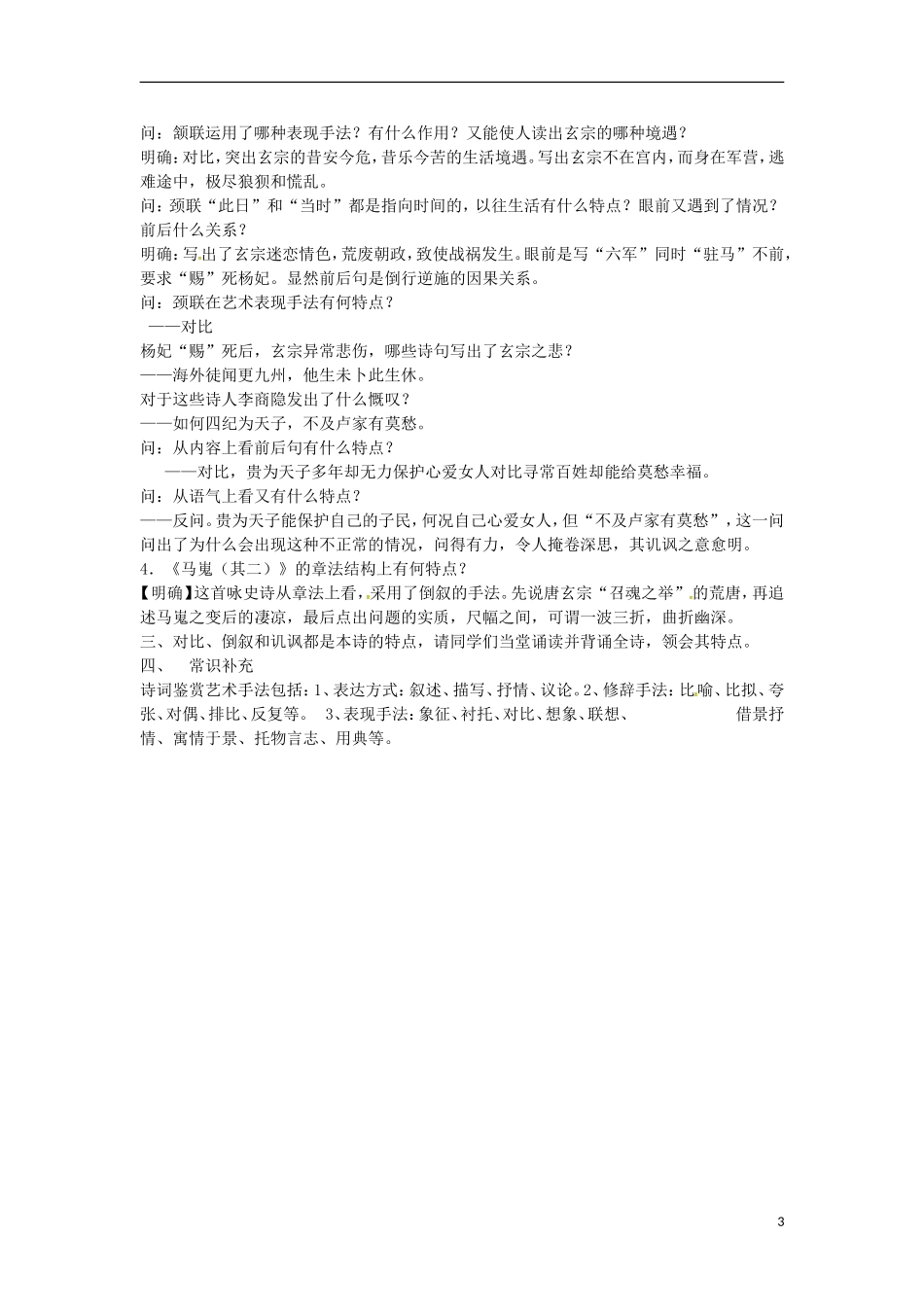 问：颔联运用了哪种表现手法？有什么作用？又能使人读出玄宗的哪种境遇？
明确：对比，突出玄宗的昔安今危，昔乐今苦的生活境遇。写出玄宗不在宫内，而身在军营，逃难途中，极尽狼狈和慌乱。
问：颈联“此日”和“当时”都是指向时间的，以往生活有什么特点？眼前又遇到了情况？前后什么关系？
明确：写出了玄宗迷恋情色，荒废朝政，致使战祸发生。眼前是写“六军”同时“驻马”不前，要求“赐”死杨妃。显然前后句是倒行逆施的因果关系。
问：颈联在艺术表现手法有何特点？
——对比
杨妃“赐”死后，玄宗异常悲伤，哪些诗句写出了玄宗之悲？
——海外徒闻更九州，他生未卜此生休。
对于这些诗人李商隐发出了什么慨叹？
——如何四纪为天子，不及卢家有莫愁。
问：从内容上看前后句有什么特点？
——对比，贵为天子多年却无力保护心爱女人对比寻常百姓却能给莫愁幸福。
问：从语气上看又有什么特点？
——反问。贵为天子能保护自己的子民，何况自己心爱女人，但“不及卢家有莫愁”，这一问问出了为什么会出现这种不正常的情况，问得有力，令人掩卷深思，其讥讽之意愈明。
4．《马嵬（其二）》的章法结构上有何特点？
【明确】这首咏史诗从章法上看，采用了倒叙的手法。先说唐玄宗“召魂之举”的荒唐，再追述马嵬之变后的凄凉，最后点出问题的实质，尺幅之间，可谓一波三折，曲折幽深。
三、对比、倒叙和讥讽都是本诗的特点，请同学们当堂诵读并背诵全诗，领会其特点。
四、 常识补充
诗词鉴赏艺术手法包括：1、表达方式：叙述、描写、抒情、议论。2、修辞手法：比喻、比拟、夸张、对偶、排比、反复等。 3、表现手法：象征、衬托、对比、想象、联想、 借景抒情、寓情于景、托物言志、用典等。

3